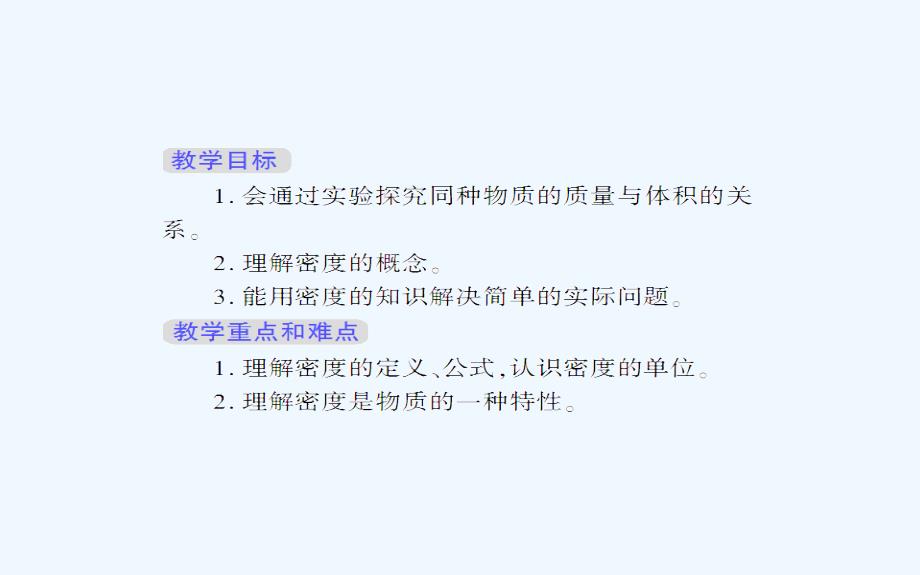 教学目标

1. 会通过实验探究同种物质的质量与体积的关系。

2. 理解密度的概念。

3. 能用密度的知识解决简单的实际问题。

教学重点和难点

1. 理解密度的定义、公式,认识密度的单位。

2. 理解密度是物质的一种特性。